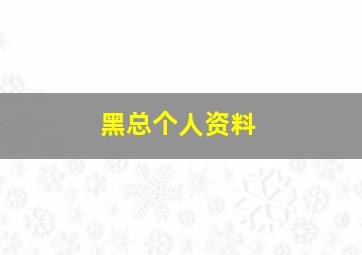 黑总个人资料